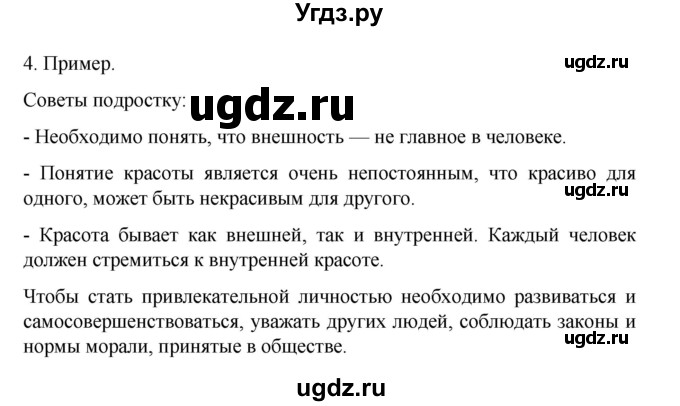 Угдз.ру

4. Пример.

ugdz.ru

Советы подростку: ugdz.ru

- Необходимо понять, что внешность — не главное в человеке.

- Понятие красоты является очень непостоянным, что красиво для одного, может быть некрасивым для другого.

ugdz.ru

- Красота бывает как внешней, так и внутренней. Каждый человек должен стремиться к внутренней красоте.

Чтобы стать привлекательной личностью необходимо развиваться и самосовершенствоваться, уважать других людей, соблюдать законы и нормы морали, принятые в обществе.

ugdz.ru

ugdz.ru